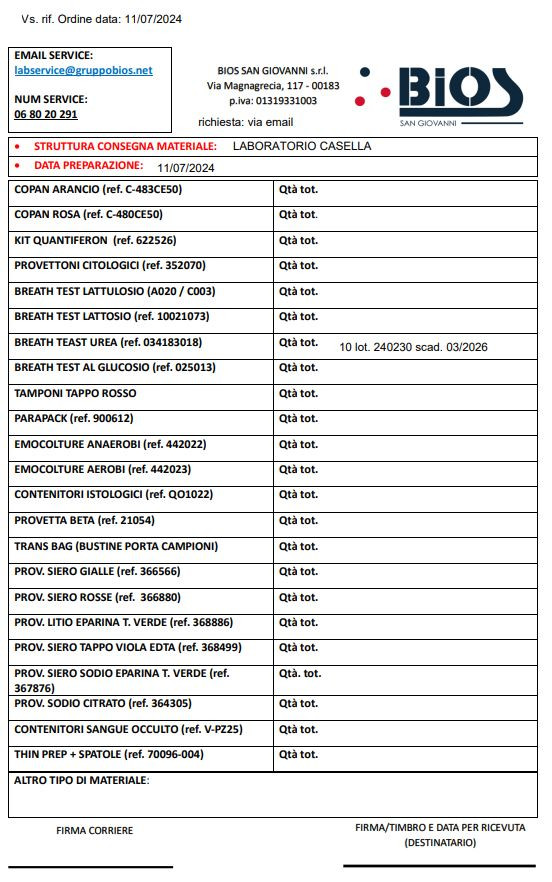 Vs. rif. Ordine data: 11/07/2024

EMAIL SERVICE:
labservice@gruppobios.net

NUM SERVICE:
06 80 20 291

BIOS SAN GIOVANNI s.r.l.
Via Magnagrecia, 117 - 00183
p.iva: 01319331003

richiesta: via email

BIOS
SAN GIOVANNI

• STRUTTURA CONSEGNA MATERIALE: LABORATORIO CASELLA
• DATA PREPARAZIONE: 11/07/2024

| | |
|---|---|
| COPAN ARANCIO (ref. C-483CE50) | Qtà tot. |
| COPAN ROSA (ref. C-480CE50) | Qtà tot. |
| KIT QUANTIFERON (ref. 622526) | Qtà tot. |
| PROVETTONI CITOLOGICI (ref. 352070) | Qtà tot. |
| BREATH TEST LATTULOSIO (A020 / C003) | Qtà tot. |
| BREATH TEST LATTOSIO (ref. 10021073) | Qtà tot. |
| BREATH TEAST UREA (ref. 034183018) | Qtà tot. 10 lot. 240230 scad. 03/2026 |
| BREATH TEST AL GLUCOSIO (ref. 025013) | Qtà tot. |
| TAMPONI TAPPO ROSSO | Qtà tot. |
| PARAPACK (ref. 900612) | Qtà tot. |
| EMOCOLTURE ANAEROBI (ref. 442022) | Qtà tot. |
| EMOCOLTURE AEROBI (ref. 442023) | Qtà tot. |
| CONTENITORI ISTOLOGICI (ref. QO1022) | Qtà tot. |
| PROVETTA BETA (ref. 21054) | Qtà tot. |
| TRANS BAG (BUSTINE PORTA CAMPIONI) | Qtà tot. |
| PROV. SIERO GIALLE (ref. 366566) | Qtà tot. |
| PROV. SIERO ROSSE (ref. 366880) | Qtà tot. |
| PROV. LITIO EPARINA T. VERDE (ref. 368886) | Qtà tot. |
| PROV. SIERO TAPPO VIOLA EDTA (ref. 368499) | Qtà tot. |
| PROV. SIERO SODIO EPARINA T. VERDE (ref. 367876) | Qtà. tot. |
| PROV. SODIO CITRATO (ref. 364305) | Qtà tot. |
| CONTENITORI SANGUE OCCULTO (ref. V-PZ25) | Qtà tot. |
| THIN PREP + SPATOLE (ref. 70096-004) | Qtà tot. |

ALTRO TIPO DI MATERIALE:

FIRMA CORRIERE

FIRMA/TIMBRO E DATA PER RICEVUTA (DESTINATARIO)